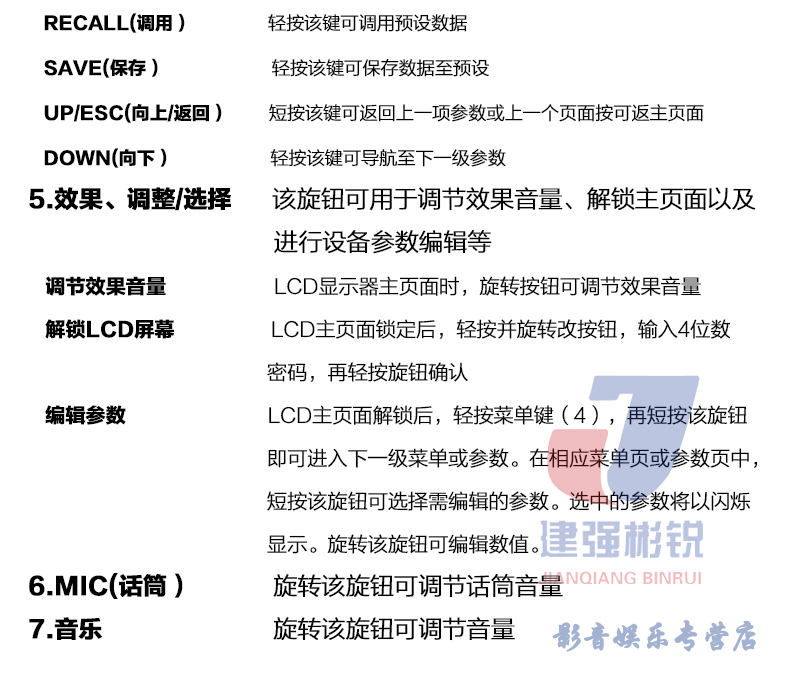 RECALL(调用) 轻按该键可调用预设数据

SAVE(保存) 轻按该键可保存数据至预设

UP/ESC(向上/返回) 短按该键可返回上一项参数或上一个页面按可返主页面

DOWN(向下) 轻按该键可导航至下一级参数

5.效果、调整/选择 该旋钮可用于调节效果音量、解锁主页面以及进行设备参数编辑等

调节效果音量 LCD显示器主页面时，旋转按钮可调节效果音量

解锁LCD屏幕 LCD主页面锁定后，轻按并旋转改按钮，输入4位数密码，再轻按旋钮确认

编辑参数 LCD主页面解锁后，轻按菜单键（4），再短按该旋钮即可进入下一级菜单或参数。在相应菜单页或参数页中，短按该旋钮可选择需编辑的参数。选中的参数将以闪烁显示。旋转该旋钮可编辑数值。

6.MIC(话筒) 旋转该旋钮可调节话筒音量

7.音乐 旋转该旋钮可调节音量

建强彬锐
JIANQIANG BINRUI
影音娱乐专营店